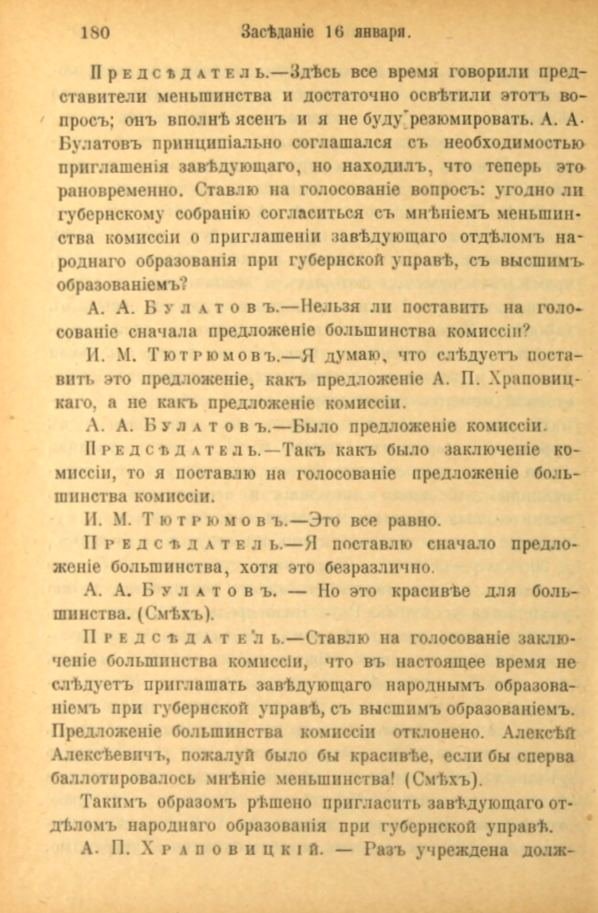 180 Засѣданіе 16 января.

Предсѣдатель.—Здѣсь все время говорили представители меньшинства и достаточно освѣтили этотъ вопросъ; онъ вполнѣ ясенъ и я не буду резюмировать. А. А. Булатовъ принципіально соглашался съ необходимостью приглашенія завѣдующаго, но находилъ, что теперь это рановременно. Ставлю на голосованіе вопросъ: угодно ли губернскому собранію согласиться съ мнѣніемъ меньшинства комиссіи о приглашеніи завѣдующаго отдѣломъ народнаго образованія при губернской управѣ, съ высшимъ образованіемъ?

А. А. Булатовъ.—Нельзя ли поставить на голосованіе сначала предложеніе большинства комиссіи?

И. М. Тютрюмовъ.—Я думаю, что слѣдуетъ поставить это предложеніе, какъ предложеніе А. П. Храповицкаго, а не какъ предложеніе комиссіи.

А. А. Булатовъ.—Было предложеніе комиссіи.

Предсѣдатель.—Такъ какъ было заключеніе комиссіи, то я поставлю на голосованіе предложеніе большинства комиссіи.

И. М. Тютрюмовъ.—Это все равно.

Предсѣдатель.—Я поставлю сначало предложеніе большинства, хотя это безразлично.

А. А. Булатовъ. — Но это красивѣе для большинства. (Смѣхъ).

Предсѣдатель.—Ставлю на голосованіе заключеніе большинства комиссіи, что въ настоящее время не слѣдуетъ приглашать завѣдующаго народнымъ образованіемъ при губернской управѣ, съ высшимъ образованіемъ. Предложеніе большинства комиссіи отклонено. Алексѣй Алексѣевичъ, пожалуй было бы красивѣе, если бы сперва баллотировалось мнѣніе меньшинства! (Смѣхъ).

Такимъ образомъ рѣшено пригласить завѣдующаго отдѣломъ народнаго образованія при губернской управѣ.

А. П. Храповицкій. — Разъ учреждена долж-